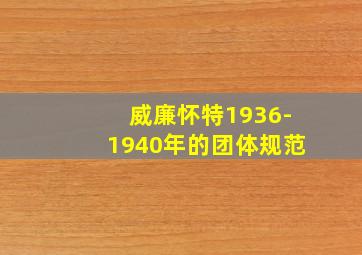 威廉怀特1936-1940年的团体规范